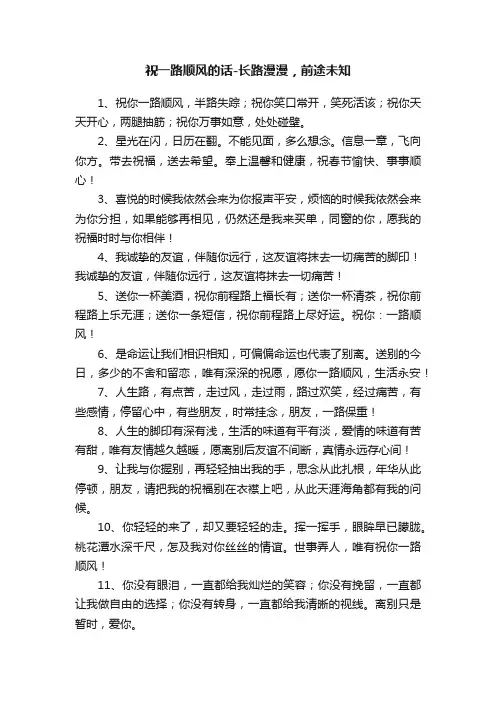 祝一路顺风的话-长路漫漫，前途未知

1、祝你一路顺风，半路失踪；祝你笑口常开，笑死活该；祝你天天开心，两腿抽筋；祝你万事如意，处处碰壁。

2、星光在闪，日历在翻。不能见面，多么想念。信息一章，飞向你方。带去祝福，送去希望。奉上温馨和健康，祝春节愉快、事事顺心！

3、喜悦的时候我依然会来为你报声平安，烦恼的时候我依然会来为你分担，如果能够再相见，仍然还是我来买单，同窗的你，愿我的祝福时时与你相伴！

4、我诚挚的友谊，伴随你远行，这友谊将抹去一切痛苦的脚印！我诚挚的友谊，伴随你远行，这友谊将抹去一切痛苦！

5、送你一杯美酒，祝你前程路上福长有；送你一杯清茶，祝你前程路上乐无涯；送你一条短信，祝你前程路上尽好运。祝你：一路顺风！

6、是命运让我们相识相知，可偏偏命运也代表了别离。送别的今日，多少的不舍和留恋，唯有深深的祝愿，愿你一路顺风，生活永安！

7、人生路，有点苦，走过风，走过雨，路过欢笑，经过痛苦，有些感情，停留心中，有些朋友，时常挂念，朋友，一路保重！

8、人生的脚印有深有浅，生活的味道有平有淡，爱情的味道有苦有甜，唯有友情越久越暖，愿离别后友谊不间断，真情永远存心间！

9、让我与你握别，再轻轻抽出我的手，思念从此扎根，年华从此停顿，朋友，请把我的祝福别在衣襟上吧，从此天涯海角都有我的问候。

10、你轻轻的来了，却又要轻轻的走。挥一挥手，眼眸早已朦胧。桃花潭水深千尺，怎及我对你丝丝的情谊。世事弄人，唯有祝你一路顺风！

11、你没有眼泪，一直都给我灿烂的笑容；你没有挽留，一直都让我做自由的选择；你没有转身，一直都给我清晰的视线。离别只是暂时，爱你。